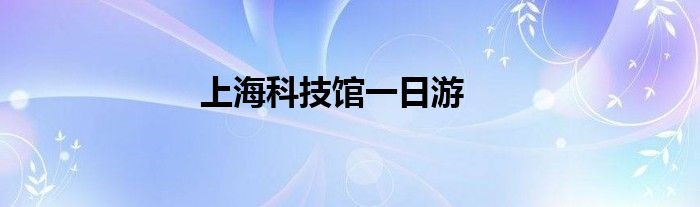 上海科技馆一日游